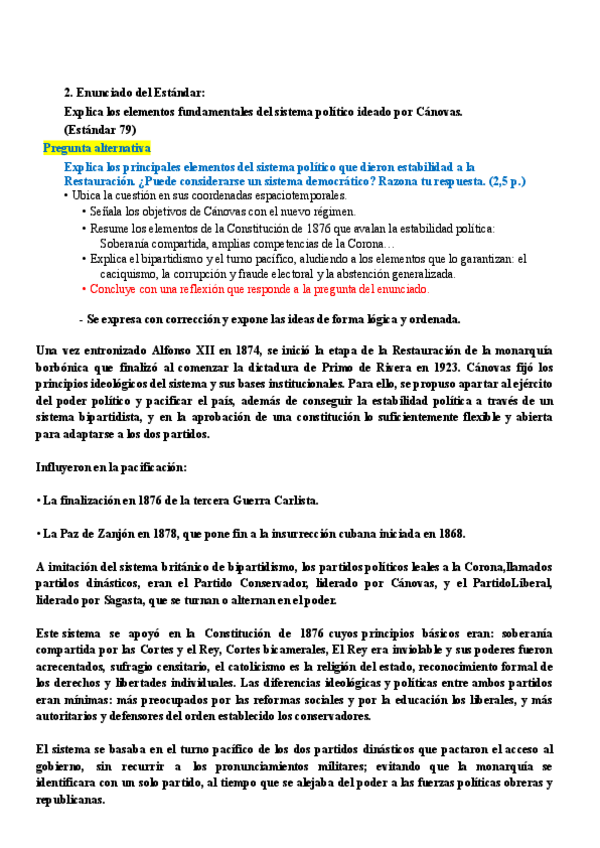 2. Enunciado del Estándar:

Explica los elementos fundamentales del sistema político ideado por Cánovas. (Estándar 79)

Pregunta alternativa

Explica los principales elementos del sistema político que dieron estabilidad a la Restauración. ¿Puede considerarse un sistema democrático? Razona tu respuesta. (2,5 p.)

• Ubica la cuestión en sus coordenadas espaciotemporales.

• Señala los objetivos de Cánovas con el nuevo régimen.

• Resume los elementos de la Constitución de 1876 que avalan la estabilidad política: Soberanía compartida, amplias competencias de la Corona…

• Explica el bipartidismo y el turno pacífico, aludiendo a los elementos que lo garantizan: el caciquismo, la corrupción y fraude electoral y la abstención generalizada.

• Concluye con una reflexión que responde a la pregunta del enunciado.

- Se expresa con corrección y expone las ideas de forma lógica y ordenada.

Una vez entronizado Alfonso XII en 1874, se inició la etapa de la Restauración de la monarquía borbónica que finalizó al comenzar la dictadura de Primo de Rivera en 1923. Cánovas fijó los principios ideológicos del sistema y sus bases institucionales. Para ello, se propuso apartar al ejército del poder político y pacificar el país, además de conseguir la estabilidad política a través de un sistema bipartidista, y en la aprobación de una constitución lo suficientemente flexible y abierta para adaptarse a los dos partidos.

Influyeron en la pacificación:

• La finalización en 1876 de la tercera Guerra Carlista.

• La Paz de Zanjón en 1878, que pone fin a la insurrección cubana iniciada en 1868.

A imitación del sistema británico de bipartidismo, los partidos políticos leales a la Corona,llamados partidos dinásticos, eran el Partido Conservador, liderado por Cánovas, y el PartidoLiberal, liderado por Sagasta, que se turnan o alternan en el poder.

Este sistema se apoyó en la Constitución de 1876 cuyos principios básicos eran: soberanía compartida por las Cortes y el Rey, Cortes bicamerales, El Rey era inviolable y sus poderes fueron acrecentados, sufragio censitario, el catolicismo es la religión del estado, reconocimiento formal de los derechos y libertades individuales. Las diferencias ideológicas y políticas entre ambos partidos eran mínimas: más preocupados por las reformas sociales y por la educación los liberales, y más autoritarios y defensores del orden establecido los conservadores.

El sistema se basaba en el turno pacífico de los dos partidos dinásticos que pactaron el acceso al gobierno, sin recurrir a los pronunciamientos militares; evitando que la monarquía se identificara con un solo partido, al tiempo que se alejaba del poder a las fuerzas políticas obreras y republicanas.